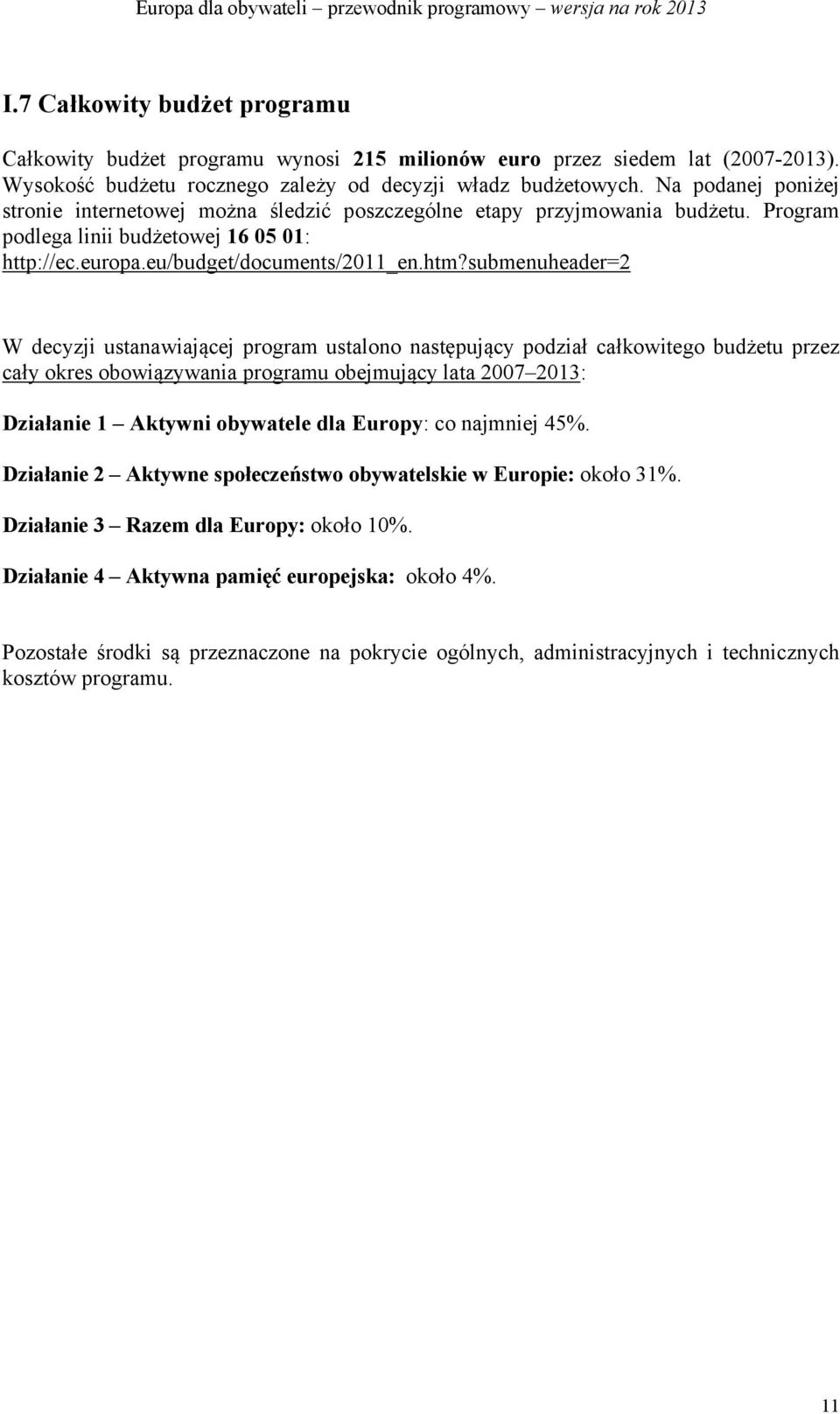 Europa dla obywateli – przewodnik programowy – wersja na rok 2013

I.7 Całkowity budżet programu

Całkowity budżet programu wynosi 215 milionów euro przez siedem lat (2007-2013). Wysokość budżetu rocznego zależy od decyzji władz budżetowych. Na podanej poniżej stronie internetowej można śledzić poszczególne etapy przyjmowania budżetu. Program podlega linii budżetowej 16 05 01: http://ec.europa.eu/budget/documents/2011_en.htm?submenuheader=2

W decyzji ustanawiającej program ustalono następujący podział całkowitego budżetu przez cały okres obowiązywania programu obejmujący lata 2007–2013:

Działanie 1 – Aktywni obywatele dla Europy: co najmniej 45%.

Działanie 2 – Aktywne społeczeństwo obywatelskie w Europie: około 31%.

Działanie 3 – Razem dla Europy: około 10%.

Działanie 4 – Aktywna pamięć europejska: około 4%.

Pozostałe środki są przeznaczone na pokrycie ogólnych, administracyjnych i technicznych kosztów programu.

11